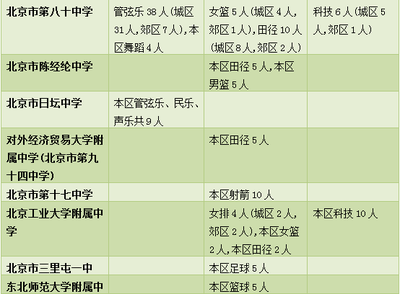 | 北京市第八十中学 | 管弦乐 38 人(城区 31 人,郊区 7 人),本区舞蹈 4 人 | 女篮 5 人(城区 4 人,郊区 1 人),田径 10 人(城区 8 人,郊区 2 人) | 科技 6 人(城区 5 人,郊区 1 人) |
|---|---|---|---|
| 北京市陈经纶中学 | | 本区田径 5 人,本区男篮 5 人 | |
| 北京市日坛中学 | 本区管弦乐、民乐、声乐共 9 人 | | |
| 对外经济贸易大学附属中学(北京市第九十四中学) | | 本区田径 5 人 | |
| 北京市第十七中学 | | 本区射箭 10 人 | |
| 北京工业大学附属中学 | | 女排 4 人(城区 2 人,郊区 2 人),本区女篮 2 人,本区田径 2 人 | 本区科技 10 人 |
| 北京市三里屯一中 | | 本区足球 5 人 | |
| 东北师范大学附属中 | | 本区篮球 5 人 | |